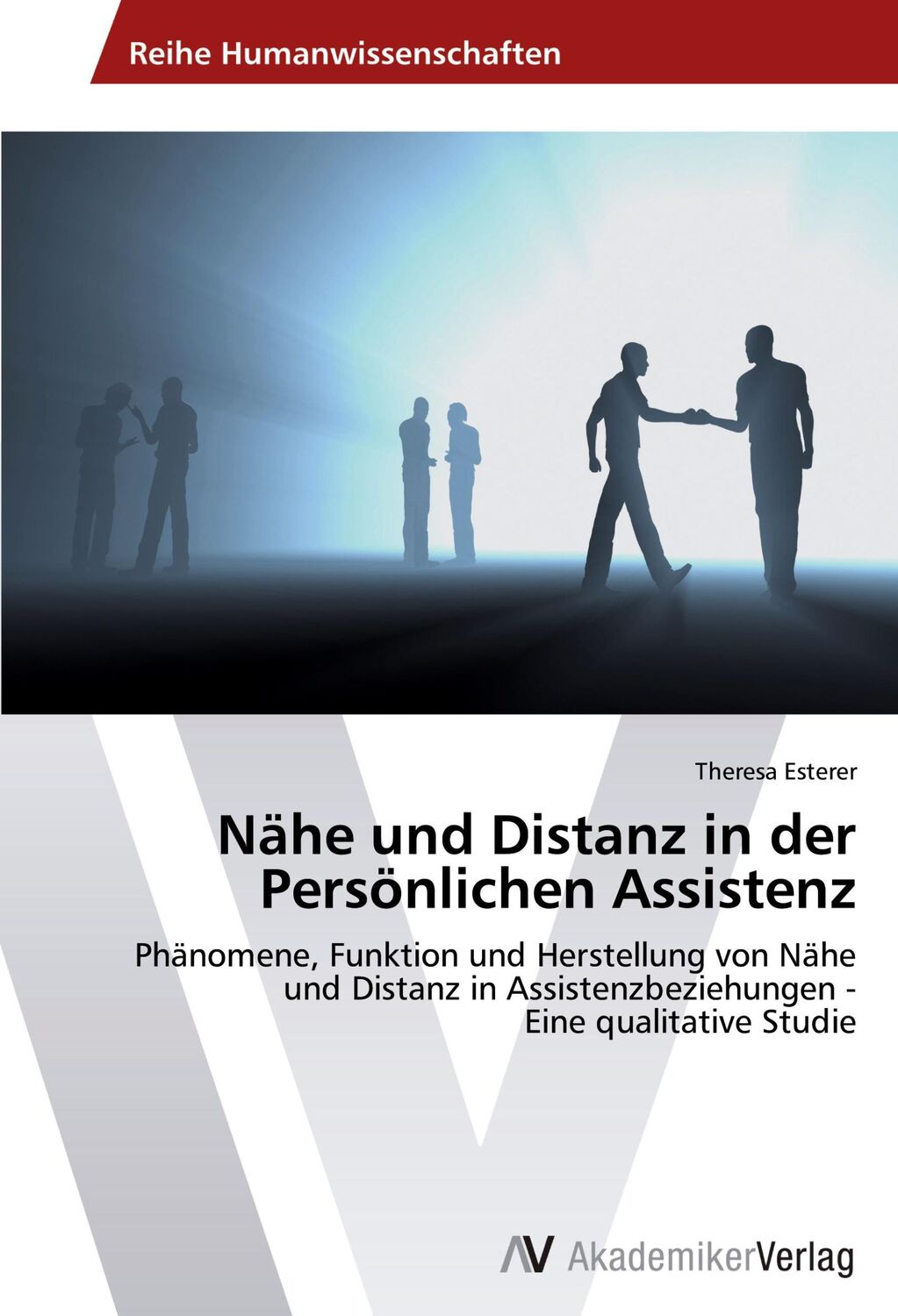 Reihe Humanwissenschaften

Theresa Esterer

Nähe und Distanz in der Persönlichen Assistenz

Phänomene, Funktion und Herstellung von Nähe und Distanz in Assistenzbeziehungen - Eine qualitative Studie

AV AkademikerVerlag